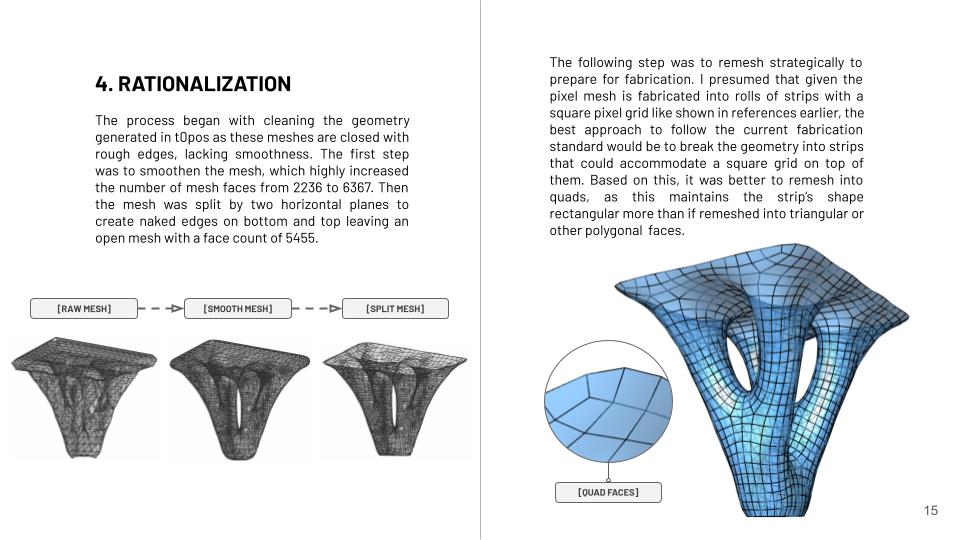 4. RATIONALIZATION

The process began with cleaning the geometry generated in t0pos as these meshes are closed with rough edges, lacking smoothness. The first step was to smoothen the mesh, which highly increased the number of mesh faces from 2236 to 6367. Then the mesh was split by two horizontal planes to create naked edges on bottom and top leaving an open mesh with a face count of 5455.

[RAW MESH]

[SMOOTH MESH]

[SPLIT MESH]

The following step was to remesh strategically to prepare for fabrication. I presumed that given the pixel mesh is fabricated into rolls of strips with a square pixel grid like shown in references earlier, the best approach to follow the current fabrication standard would be to break the geometry into strips that could accommodate a square grid on top of them. Based on this, it was better to remesh into quads, as this maintains the strip's shape rectangular more than if remeshed into triangular or other polygonal faces.

[QUAD FACES]

15